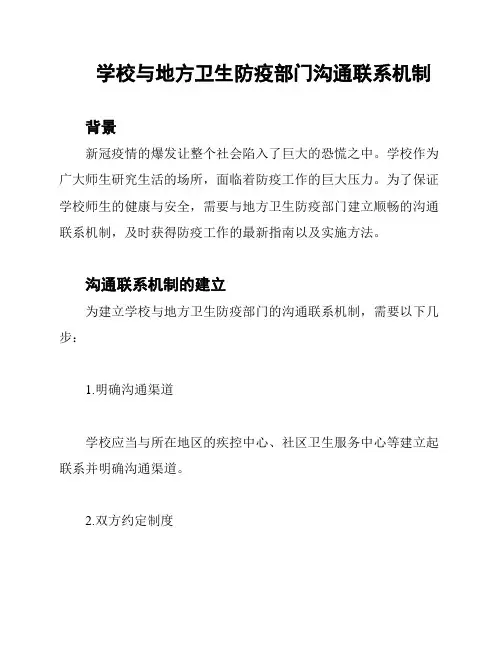 学校与地方卫生防疫部门沟通联系机制

背景

新冠疫情的爆发让整个社会陷入了巨大的恐慌之中。学校作为广大师生研究生活的场所，面临着防疫工作的巨大压力。为了保证学校师生的健康与安全，需要与地方卫生防疫部门建立顺畅的沟通联系机制，及时获得防疫工作的最新指南以及实施方法。

沟通联系机制的建立

为建立学校与地方卫生防疫部门的沟通联系机制，需要以下几步：

1.明确沟通渠道

学校应当与所在地区的疾控中心、社区卫生服务中心等建立起联系并明确沟通渠道。

2.双方约定制度